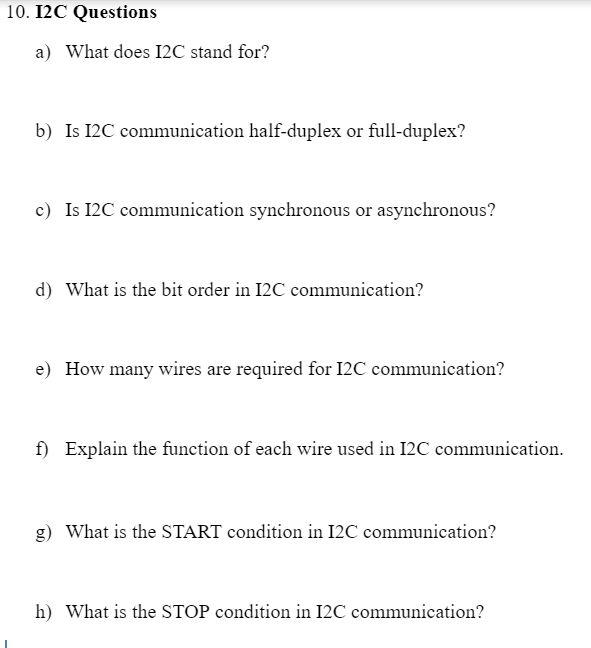 10. I2C Questions

a) What does I2C stand for?

b) Is I2C communication half-duplex or full-duplex?

c) Is I2C communication synchronous or asynchronous?

d) What is the bit order in I2C communication?

e) How many wires are required for I2C communication?

f) Explain the function of each wire used in I2C communication.

g) What is the START condition in I2C communication?

h) What is the STOP condition in I2C communication?